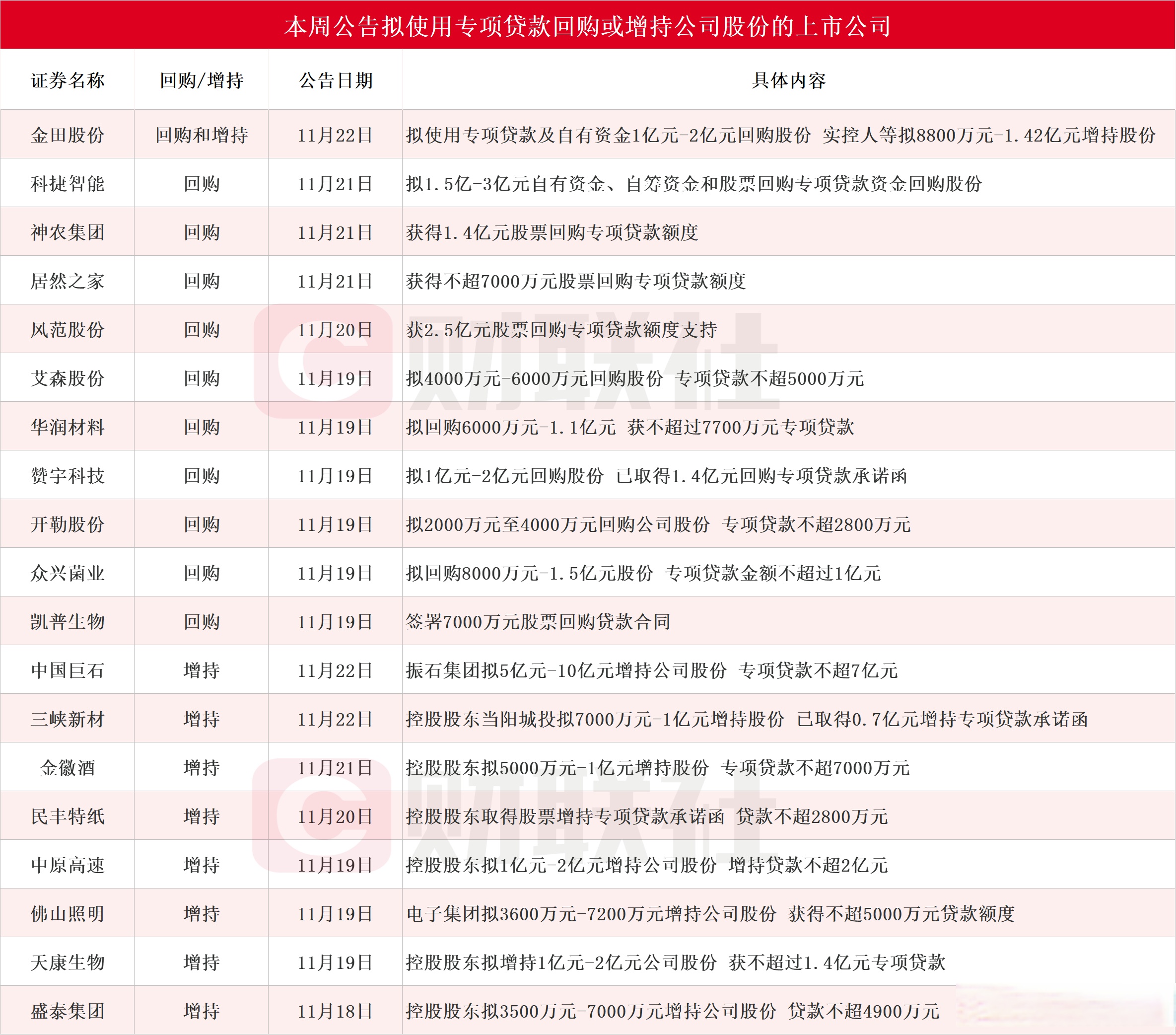 本周公告拟使用专项贷款回购或增持公司股份的上市公司

| 证券名称 | 回购/增持 | 公告日期 | 具体内容 |
|---|---|---|---|
| 金田股份 | 回购和增持 | 11月22日 | 拟使用专项贷款及自有资金1亿元-2亿元回购股份 实控人等拟8800万元-1.42亿元增持股份 |
| 科捷智能 | 回购 | 11月21日 | 拟1.5亿-3亿元自有资金、自筹资金和股票回购专项贷款资金回购股份 |
| 神农集团 | 回购 | 11月21日 | 获得1.4亿元股票回购专项贷款额度 |
| 居然之家 | 回购 | 11月21日 | 获得不超7000万元股票回购专项贷款额度 |
| 风范股份 | 回购 | 11月20日 | 获2.5亿元股票回购专项贷款额度支持 |
| 艾森股份 | 回购 | 11月19日 | 拟4000万元-6000万元回购股份 专项贷款不超5000万元 |
| 华润材料 | 回购 | 11月19日 | 拟回购6000万元-1.1亿元 获不超过7700万元专项贷款 |
| 赞宇科技 | 回购 | 11月19日 | 拟1亿元-2亿元回购股份 已取得1.4亿元回购专项贷款承诺函 |
| 开勒股份 | 回购 | 11月19日 | 拟2000万元至4000万元回购公司股份 专项贷款不超2800万元 |
| 众兴菌业 | 回购 | 11月19日 | 拟回购8000万元-1.5亿元股份 专项贷款金额不超过1亿元 |
| 凯普生物 | 回购 | 11月19日 | 签署7000万元股票回购贷款合同 |
| 中国巨石 | 增持 | 11月22日 | 振石集团拟5亿元-10亿元增持公司股份 专项贷款不超7亿元 |
| 三峡新材 | 增持 | 11月22日 | 控股股东当阳城投拟7000万元-1亿元增持股份 已取得0.7亿元增持专项贷款承诺函 |
| 金徽酒 | 增持 | 11月21日 | 控股股东拟5000万元-1亿元增持股份 专项贷款不超7000万元 |
| 民丰特纸 | 增持 | 11月20日 | 控股股东取得股票增持专项贷款承诺函 贷款不超2800万元 |
| 中原高速 | 增持 | 11月19日 | 控股股东拟1亿元-2亿元增持公司股份 增持贷款不超2亿元 |
| 佛山照明 | 增持 | 11月19日 | 电子集团拟3600万元-7200万元增持公司股份 获得不超5000万元贷款额度 |
| 天康生物 | 增持 | 11月19日 | 控股股东拟增持1亿元-2亿元公司股份 获不超过1.4亿元专项贷款 |
| 盛泰集团 | 增持 | 11月18日 | 控股股东拟3500万元-7000万元增持公司股份 贷款不超4900万元 |

财联社
财联社